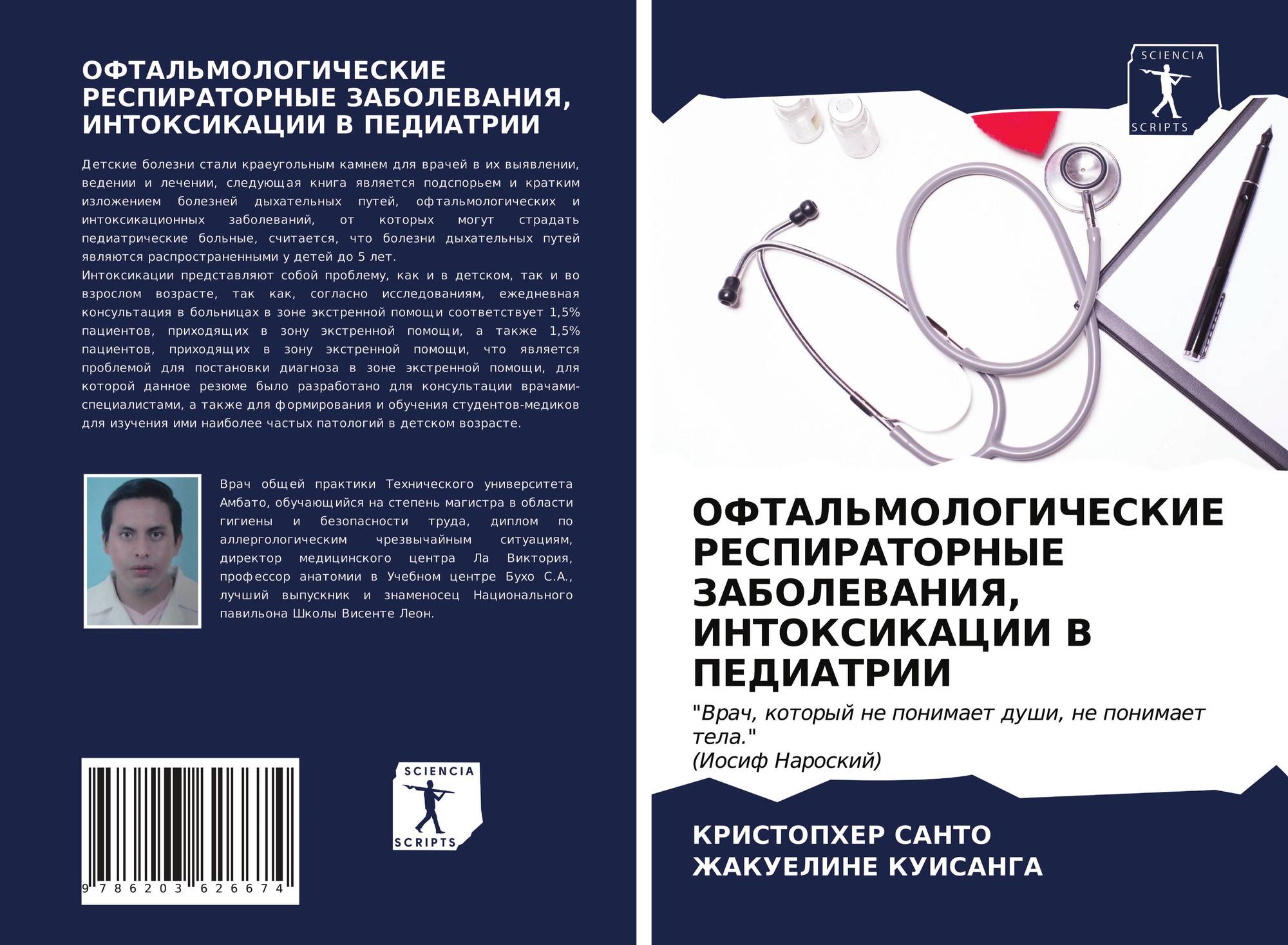 ОФТАЛЬМОЛОГИЧЕСКИЕ РЕСПИРАТОРНЫЕ ЗАБОЛЕВАНИЯ, ИНТОКСИКАЦИИ В ПЕДИАТРИИ

Детские болезни стали краеугольным камнем для врачей в их выявлении, ведении и лечении, следующая книга является подспорьем и кратким изложением болезней дыхательных путей, офтальмологических и интоксикационных заболеваний, от которых могут страдать педиатрические больные, считается, что болезни дыхательных путей являются распространенными у детей до 5 лет.
Интоксикации представляют собой проблему, как и в детском, так и во взрослом возрасте, так как, согласно исследованиям, ежедневная консультация в больницах в зоне экстренной помощи соответствует 1,5% пациентов, приходящих в зону экстренной помощи, а также 1,5% пациентов, приходящих в зону экстренной помощи, что является проблемой для постановки диагноза в зоне экстренной помощи, для которой данное резюме было разработано для консультации врачами-специалистами, а также для формирования и обучения студентов-медиков для изучения ими наиболее частых патологий в детском возрасте.

Врач общей практики Технического университета Амбато, обучающийся на степень магистра в области гигиены и безопасности труда, диплом по аллергологическим чрезвычайным ситуациям, директор медицинского центра Ла Виктория, профессор анатомии в Учебном центре Бухо С.А., лучший выпускник и знаменосец Национального павильона Школы Висенте Леон.

9 786203 626674

SCIENCIA SCRIPTS

SCIENCIA SCRIPTS

ОФТАЛЬМОЛОГИЧЕСКИЕ РЕСПИРАТОРНЫЕ ЗАБОЛЕВАНИЯ, ИНТОКСИКАЦИИ В ПЕДИАТРИИ

"Врач, который не понимает души, не понимает тела."
(Иосиф Нароский)

КРИСТОПХЕР САНТО
ЖАКУЕЛИНЕ КУИСАНГА